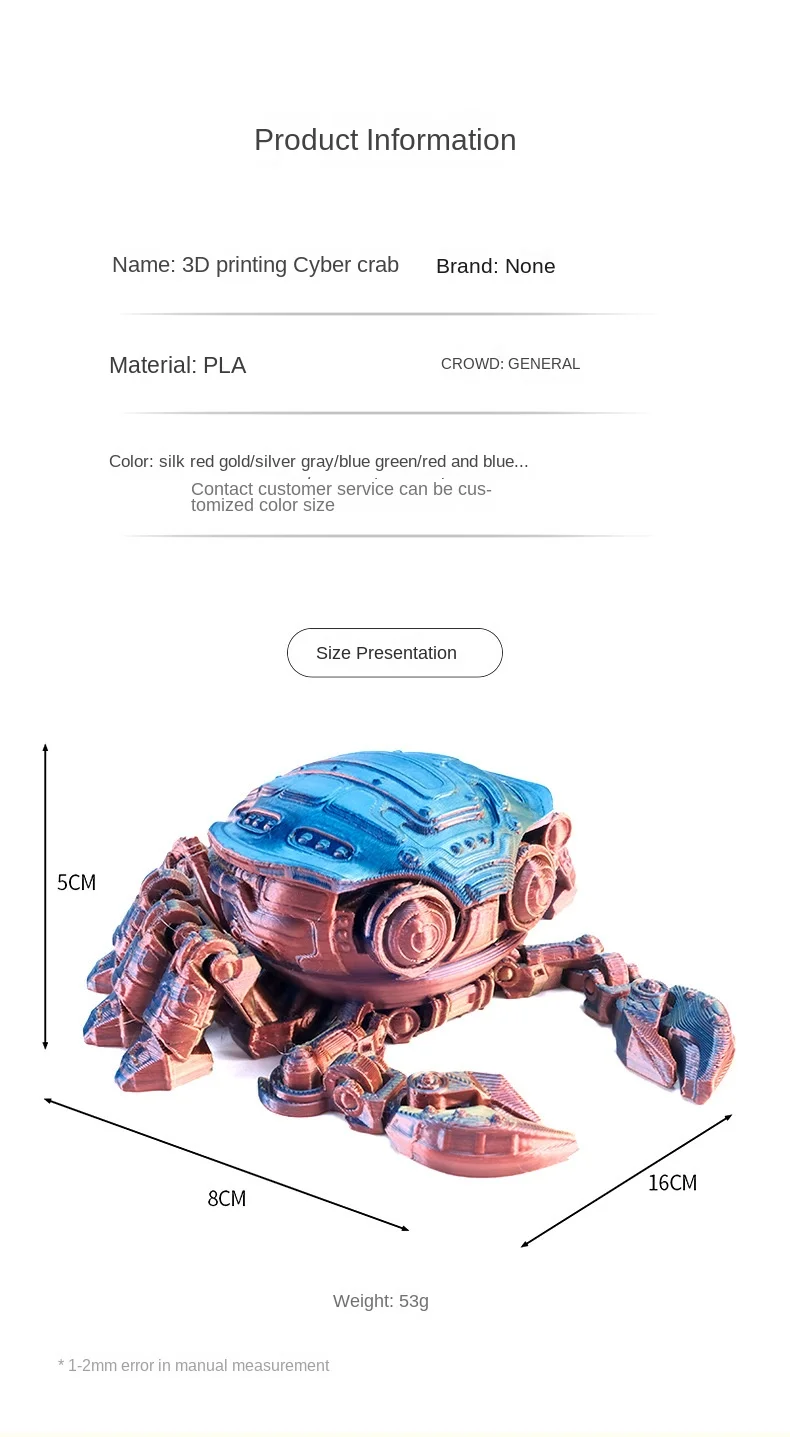 Product Information

Name: 3D printing Cyber crab

Brand: None

Material: PLA

CROWD: GENERAL

Color: silk red gold/silver gray/blue green/red and blue...

Contact customer service can be customized color size

Size Presentation

5CM

8CM

16CM

Weight: 53g

* 1-2mm error in manual measurement